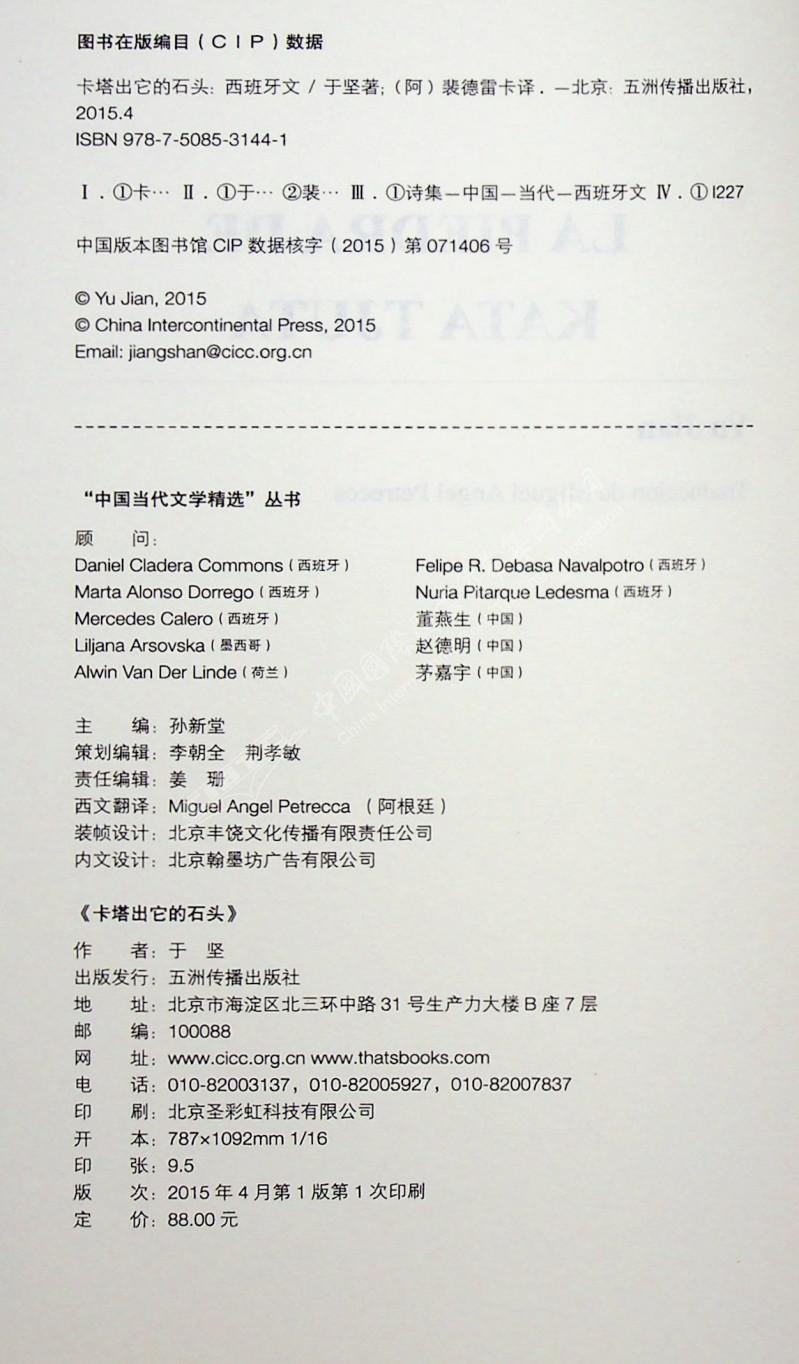 图书在版编目（CIP）数据

卡塔出它的石头：西班牙文 / 于坚著；（阿）裴德雷卡译．—北京：五洲传播出版社，2015.4
ISBN 978-7-5085-3144-1

Ⅰ．①卡… Ⅱ．①于… ②裴… Ⅲ．①诗集—中国—当代—西班牙文 Ⅳ．①I227

中国版本图书馆 CIP 数据核字（2015）第 071406 号

© Yu Jian, 2015
© China Intercontinental Press, 2015
Email: jiangshan@cicc.org.cn

“中国当代文学精选”丛书

顾　问：
Daniel Cladera Commons（西班牙）
Marta Alonso Dorrego（西班牙）
Mercedes Calero（西班牙）
Liljana Arsovska（墨西哥）
Alwin Van Der Linde（荷兰）
Felipe R. Debasa Navalpotro（西班牙）
Nuria Pitarque Ledesma（西班牙）
董燕生（中国）
赵德明（中国）
茅嘉宇（中国）

主　编：孙新堂
策划编辑：李朝全　荆孝敏
责任编辑：姜　珊
西文翻译：Miguel Angel Petrecca（阿根廷）
装帧设计：北京丰饶文化传播有限责任公司
内文设计：北京翰墨坊广告有限公司

《卡塔出它的石头》

作　者：于　坚
出版发行：五洲传播出版社
地　址：北京市海淀区北三环中路 31 号生产力大楼 B 座 7 层
邮　编：100088
网　址：www.cicc.org.cn www.thatsbooks.com
电　话：010-82003137，010-82005927，010-82007837
印　刷：北京圣彩虹科技有限公司
开　本：787×1092mm 1/16
印　张：9.5
版　次：2015 年 4 月第 1 版第 1 次印刷
定　价：88.00 元